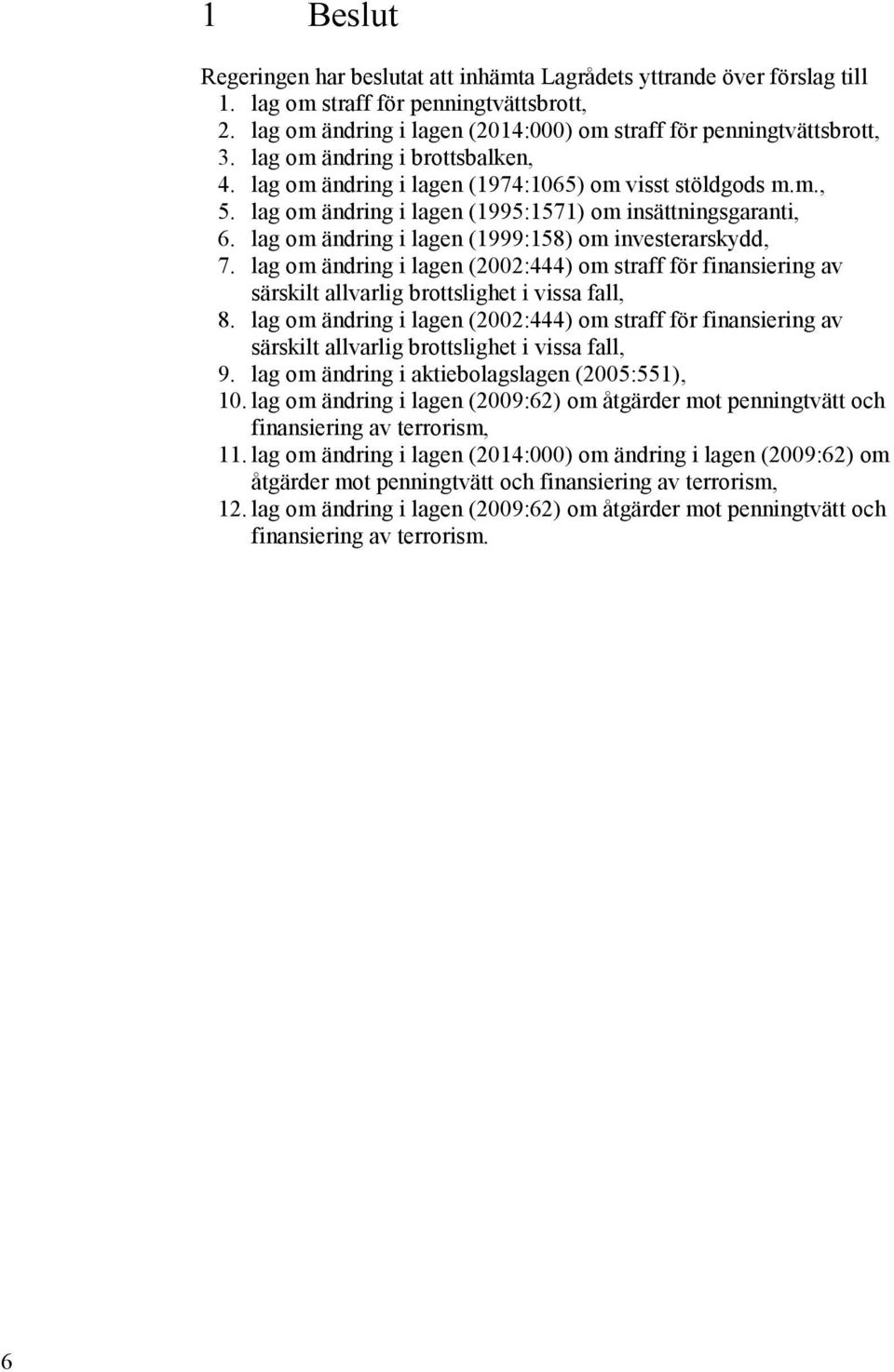 1 Beslut

Regeringen har beslutat att inhämta Lagrådets yttrande över förslag till
1. lag om straff för penningtvättsbrott,
2. lag om ändring i lagen (2014:000) om straff för penningtvättsbrott,
3. lag om ändring i brottsbalken,
4. lag om ändring i lagen (1974:1065) om visst stöldgods m.m.,
5. lag om ändring i lagen (1995:1571) om insättningsgaranti,
6. lag om ändring i lagen (1999:158) om investerarskydd,
7. lag om ändring i lagen (2002:444) om straff för finansiering av särskilt allvarlig brottslighet i vissa fall,
8. lag om ändring i lagen (2002:444) om straff för finansiering av särskilt allvarlig brottslighet i vissa fall,
9. lag om ändring i aktiebolagslagen (2005:551),
10. lag om ändring i lagen (2009:62) om åtgärder mot penningtvätt och finansiering av terrorism,
11. lag om ändring i lagen (2014:000) om ändring i lagen (2009:62) om åtgärder mot penningtvätt och finansiering av terrorism,
12. lag om ändring i lagen (2009:62) om åtgärder mot penningtvätt och finansiering av terrorism.

6